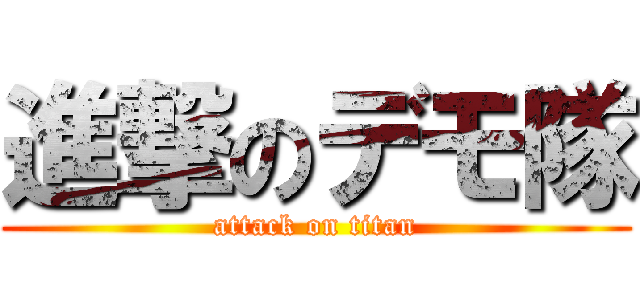 進撃のデモ隊
attack on titan